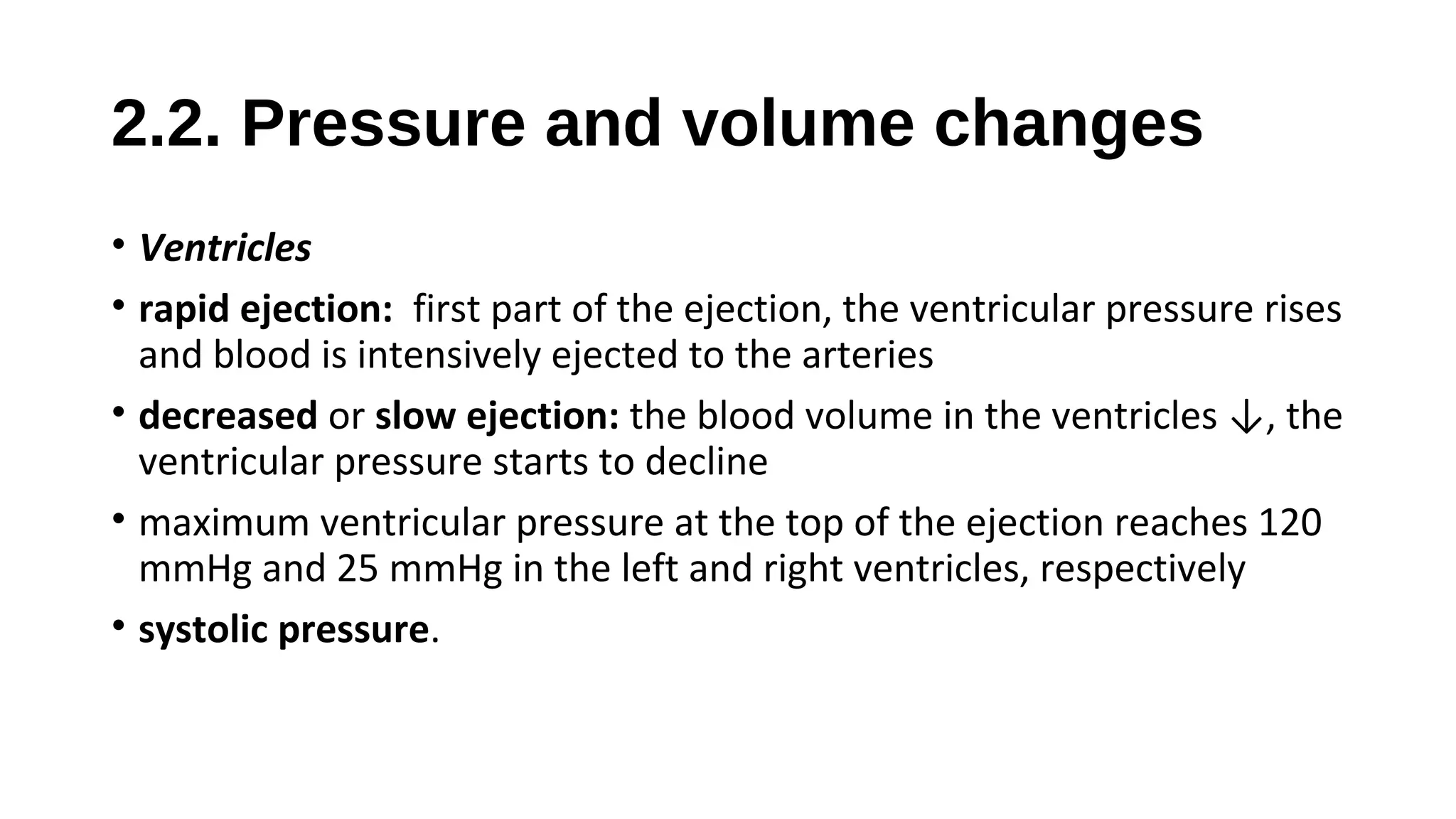 2.2. Pressure and volume changes

• Ventricles
• rapid ejection: first part of the ejection, the ventricular pressure rises and blood is intensively ejected to the arteries
• decreased or slow ejection: the blood volume in the ventricles ↓, the ventricular pressure starts to decline
• maximum ventricular pressure at the top of the ejection reaches 120 mmHg and 25 mmHg in the left and right ventricles, respectively
• systolic pressure.